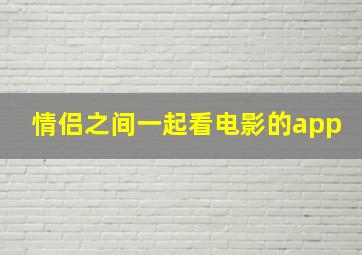 情侣之间一起看电影的app